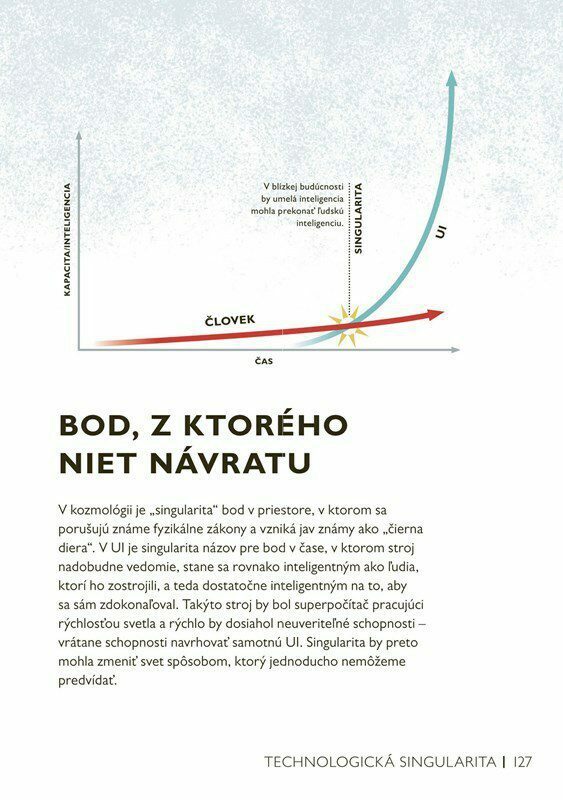 KAPACITA/INTELIGENCIA

V blízkej budúcnosti by umelá inteligencia mohla prekonať ľudskú inteligenciu.

SINGULARITA

UI

ČLOVEK

ČAS

BOD, Z KTORÉHO NIET NÁVRATU

V kozmológii je „singularita“ bod v priestore, v ktorom sa porušujú známe fyzikálne zákony a vzniká jav známy ako „čierna diera“. V UI je singularita názov pre bod v čase, v ktorom stroj nadobudne vedomie, stane sa rovnako inteligentným ako ľudia, ktorí ho zostrojili, a teda dostatočne inteligentným na to, aby sa sám zdokonaľoval. Takýto stroj by bol superpočítač pracujúci rýchlosťou svetla a rýchlo by dosiahol neuveriteľné schopnosti – vrátane schopnosti navrhovať samotnú UI. Singularita by preto mohla zmeniť svet spôsobom, ktorý jednoducho nemôžeme predvídať.

TECHNOLOGICKÁ SINGULARITA | 127